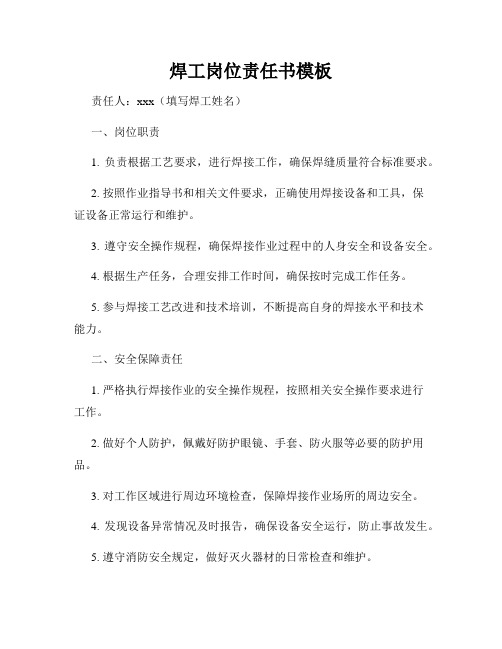 焊工岗位责任书模板

责任人：xxx（填写焊工姓名）

一、岗位职责

1. 负责根据工艺要求，进行焊接工作，确保焊缝质量符合标准要求。

2. 按照作业指导书和相关文件要求，正确使用焊接设备和工具，保证设备正常运行和维护。

3. 遵守安全操作规程，确保焊接作业过程中的人身安全和设备安全。

4. 根据生产任务，合理安排工作时间，确保按时完成工作任务。

5. 参与焊接工艺改进和技术培训，不断提高自身的焊接水平和技术能力。

二、安全保障责任

1. 严格执行焊接作业的安全操作规程，按照相关安全操作要求进行工作。

2. 做好个人防护，佩戴好防护眼镜、手套、防火服等必要的防护用品。

3. 对工作区域进行周边环境检查，保障焊接作业场所的周边安全。

4. 发现设备异常情况及时报告，确保设备安全运行，防止事故发生。

5. 遵守消防安全规定，做好灭火器材的日常检查和维护。